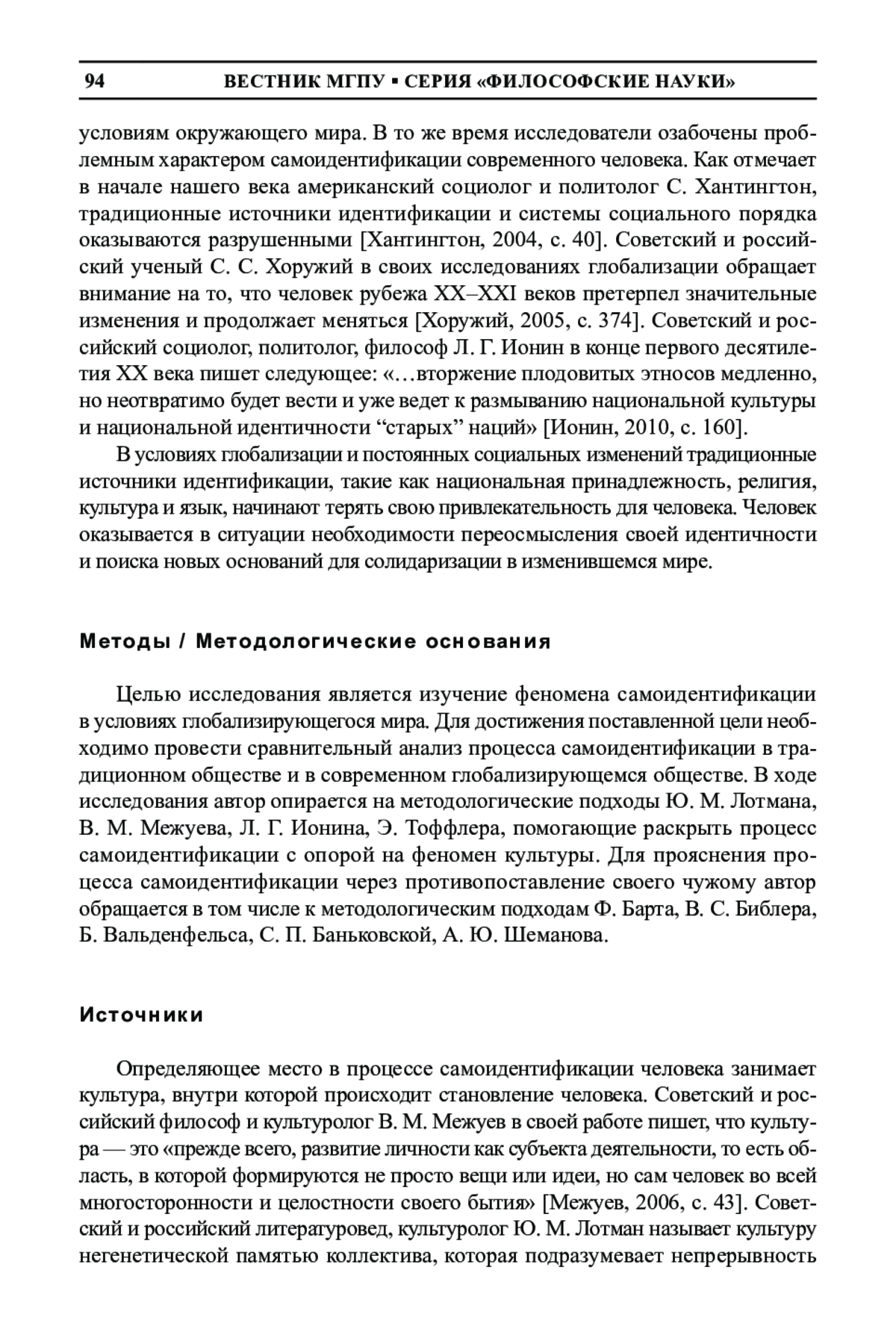 94 ВЕСТНИК МГПУ ▪ СЕРИЯ «ФИЛОСОФСКИЕ НАУКИ»

условиям окружающего мира. В то же время исследователи озабочены проблемным характером самоидентификации современного человека. Как отмечает в начале нашего века американский социолог и политолог С. Хантингтон, традиционные источники идентификации и системы социального порядка оказываются разрушенными [Хантингтон, 2004, с. 40]. Советский и российский ученый С. С. Хоружий в своих исследованиях глобализации обращает внимание на то, что человек рубежа XX–XXI веков претерпел значительные изменения и продолжает меняться [Хоружий, 2005, с. 374]. Советский и российский социолог, политолог, философ Л. Г. Ионин в конце первого десятилетия XX века пишет следующее: «…вторжение плодовитых этносов медленно, но неотвратимо будет вести и уже ведет к размыванию национальной культуры и национальной идентичности “старых” наций» [Ионин, 2010, с. 160].

В условиях глобализации и постоянных социальных изменений традиционные источники идентификации, такие как национальная принадлежность, религия, культура и язык, начинают терять свою привлекательность для человека. Человек оказывается в ситуации необходимости переосмысления своей идентичности и поиска новых оснований для солидаризации в изменившемся мире.

Методы / Методологические основания

Целью исследования является изучение феномена самоидентификации в условиях глобализирующегося мира. Для достижения поставленной цели необходимо провести сравнительный анализ процесса самоидентификации в традиционном обществе и в современном глобализирующемся обществе. В ходе исследования автор опирается на методологические подходы Ю. М. Лотмана, В. М. Межуева, Л. Г. Ионина, Э. Тоффлера, помогающие раскрыть процесс самоидентификации с опорой на феномен культуры. Для прояснения процесса самоидентификации через противопоставление своего чужому автор обращается в том числе к методологическим подходам Ф. Барта, В. С. Библера, Б. Вальденфельса, С. П. Баньковской, А. Ю. Шеманова.

Источники

Определяющее место в процессе самоидентификации человека занимает культура, внутри которой происходит становление человека. Советский и российский философ и культуролог В. М. Межуев в своей работе пишет, что культура — это «прежде всего, развитие личности как субъекта деятельности, то есть область, в которой формируются не просто вещи или идеи, но сам человек во всей многосторонности и целостности своего бытия» [Межуев, 2006, с. 43]. Советский и российский литературовед, культуролог Ю. М. Лотман называет культуру негенетической памятью коллектива, которая подразумевает непрерывность